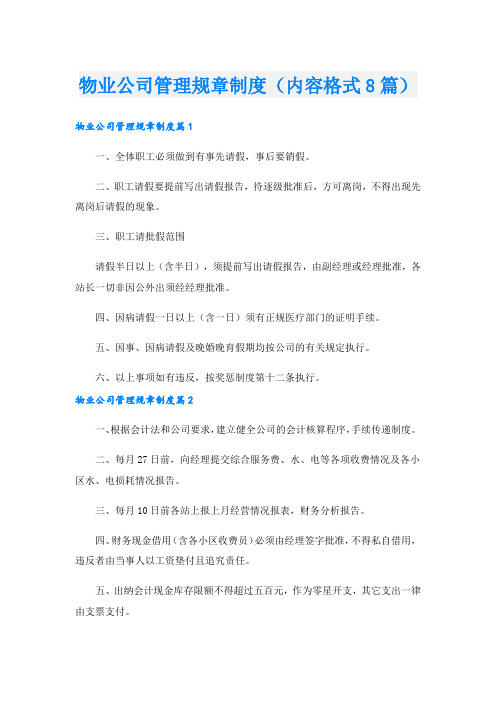 物业公司管理规章制度（内容格式8篇）

物业公司管理规章制度篇1

一、全体职工必须做到有事先请假，事后要销假。

二、职工请假要提前写出请假报告，待逐级批准后，方可离岗，不得出现先离岗后请假的现象。

三、职工请批假范围

请假半日以上（含半日），须提前写出请假报告，由副经理或经理批准，各站长一切非因公外出须经经理批准。

四、因病请假一日以上（含一日）须有正规医疗部门的证明手续。

五、因事、因病请假及晚婚晚育假期均按公司的有关规定执行。

六、以上事项如有违反，按奖惩制度第十二条执行。

物业公司管理规章制度篇2

一、根据会计法和公司要求，建立健全公司的会计核算程序，手续传递制度。

二、每月27日前，向经理提交综合服务费、水、电等各项收费情况及各小区水、电损耗情况报告。

三、每月10日前各站上报上月经营情况报表，财务分析报告。

四、财务现金借用（含各小区收费员）必须由经理签字批准，不得私自借用，违反者由当事人以工资垫付且追究责任。

五、出纳会计现金库存限额不得超过五百元，作为零星开支，其它支出一律由支票支付。